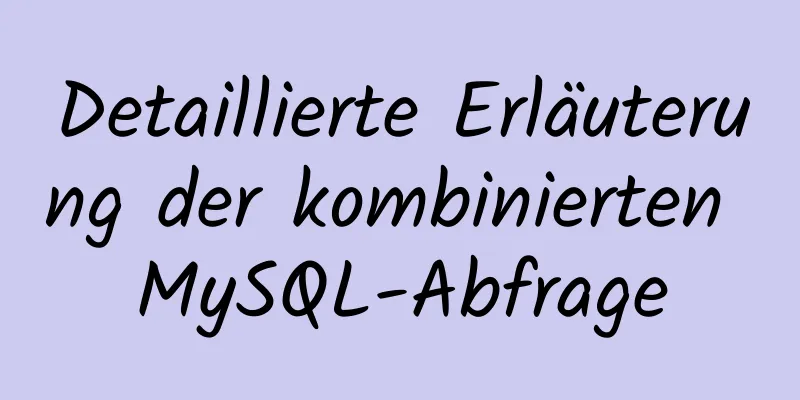 Detaillierte Erläuterung der kombinierten MySQL-Abfrage